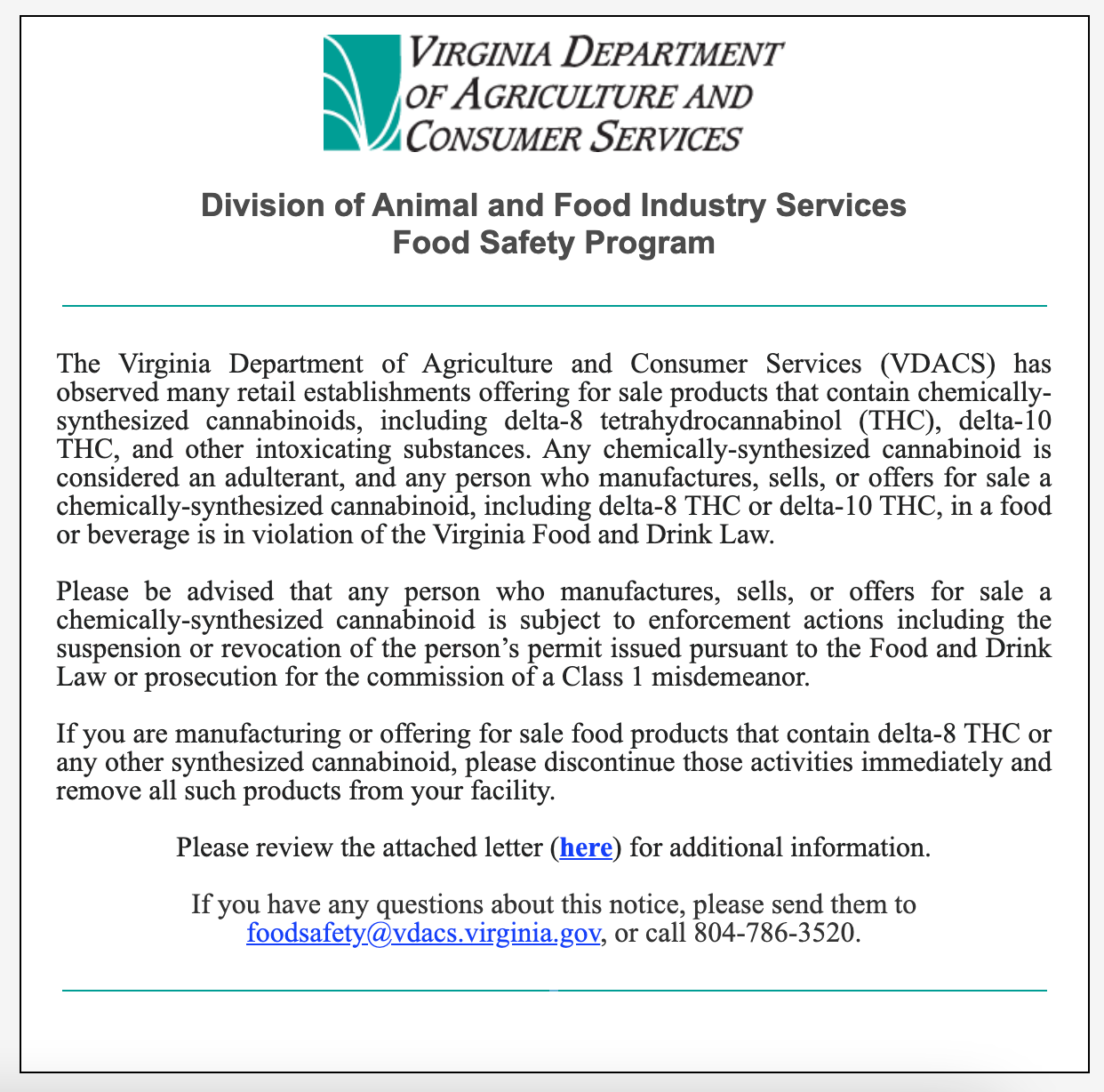 VIRGINIA DEPARTMENT OF AGRICULTURE AND CONSUMER SERVICES

Division of Animal and Food Industry Services
Food Safety Program

The Virginia Department of Agriculture and Consumer Services (VDACS) has observed many retail establishments offering for sale products that contain chemically-synthesized cannabinoids, including delta-8 tetrahydrocannabinol (THC), delta-10 THC, and other intoxicating substances. Any chemically-synthesized cannabinoid is considered an adulterant, and any person who manufactures, sells, or offers for sale a chemically-synthesized cannabinoid, including delta-8 THC or delta-10 THC, in a food or beverage is in violation of the Virginia Food and Drink Law.

Please be advised that any person who manufactures, sells, or offers for sale a chemically-synthesized cannabinoid is subject to enforcement actions including the suspension or revocation of the person's permit issued pursuant to the Food and Drink Law or prosecution for the commission of a Class 1 misdemeanor.

If you are manufacturing or offering for sale food products that contain delta-8 THC or any other synthesized cannabinoid, please discontinue those activities immediately and remove all such products from your facility.

Please review the attached letter (here) for additional information.

If you have any questions about this notice, please send them to foodsafety@vdacs.virginia.gov, or call 804-786-3520.